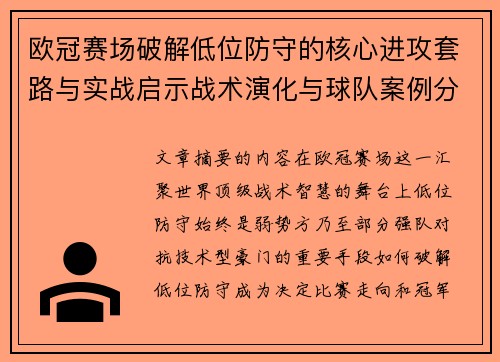 欧冠赛场破解低位防守的核心进攻套路与实战启示战术演化与球队案例分

文章摘要的内容在欧冠赛场这一汇聚世界顶级战术智慧的舞台上低位防守始终是弱势方乃至部分强队对抗技术型豪门的重要手段如何破解低位防守成为决定比赛走向和冠军